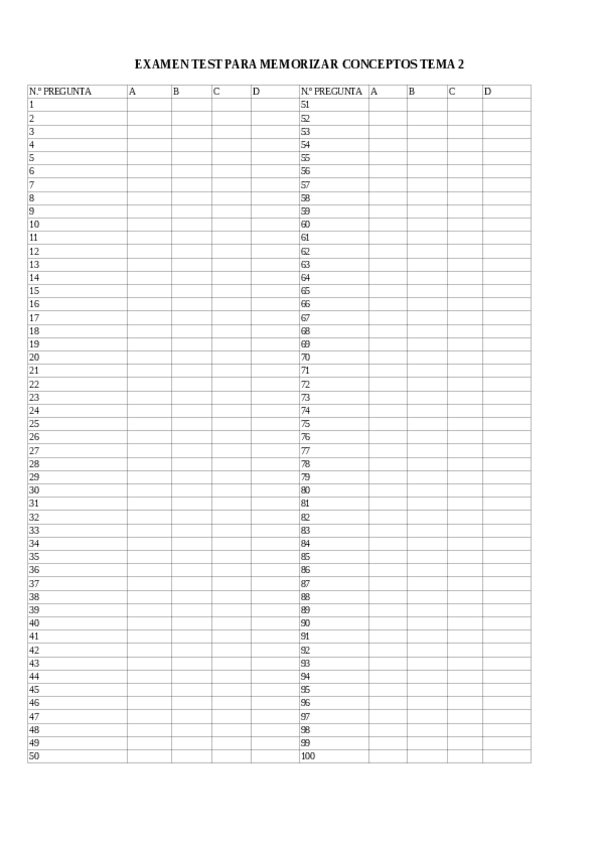 EXAMEN TEST PARA MEMORIZAR CONCEPTOS TEMA 2

| N.º PREGUNTA | A | B | C | D | N.º PREGUNTA | A | B | C | D |
|---|---|---|---|---|---|---|---|---|---|
| 1 | | | | | 51 | | | | |
| 2 | | | | | 52 | | | | |
| 3 | | | | | 53 | | | | |
| 4 | | | | | 54 | | | | |
| 5 | | | | | 55 | | | | |
| 6 | | | | | 56 | | | | |
| 7 | | | | | 57 | | | | |
| 8 | | | | | 58 | | | | |
| 9 | | | | | 59 | | | | |
| 10 | | | | | 60 | | | | |
| 11 | | | | | 61 | | | | |
| 12 | | | | | 62 | | | | |
| 13 | | | | | 63 | | | | |
| 14 | | | | | 64 | | | | |
| 15 | | | | | 65 | | | | |
| 16 | | | | | 66 | | | | |
| 17 | | | | | 67 | | | | |
| 18 | | | | | 68 | | | | |
| 19 | | | | | 69 | | | | |
| 20 | | | | | 70 | | | | |
| 21 | | | | | 71 | | | | |
| 22 | | | | | 72 | | | | |
| 23 | | | | | 73 | | | | |
| 24 | | | | | 74 | | | | |
| 25 | | | | | 75 | | | | |
| 26 | | | | | 76 | | | | |
| 27 | | | | | 77 | | | | |
| 28 | | | | | 78 | | | | |
| 29 | | | | | 79 | | | | |
| 30 | | | | | 80 | | | | |
| 31 | | | | | 81 | | | | |
| 32 | | | | | 82 | | | | |
| 33 | | | | | 83 | | | | |
| 34 | | | | | 84 | | | | |
| 35 | | | | | 85 | | | | |
| 36 | | | | | 86 | | | | |
| 37 | | | | | 87 | | | | |
| 38 | | | | | 88 | | | | |
| 39 | | | | | 89 | | | | |
| 40 | | | | | 90 | | | | |
| 41 | | | | | 91 | | | | |
| 42 | | | | | 92 | | | | |
| 43 | | | | | 93 | | | | |
| 44 | | | | | 94 | | | | |
| 45 | | | | | 95 | | | | |
| 46 | | | | | 96 | | | | |
| 47 | | | | | 97 | | | | |
| 48 | | | | | 98 | | | | |
| 49 | | | | | 99 | | | | |
| 50 | | | | | 100 | | | | |